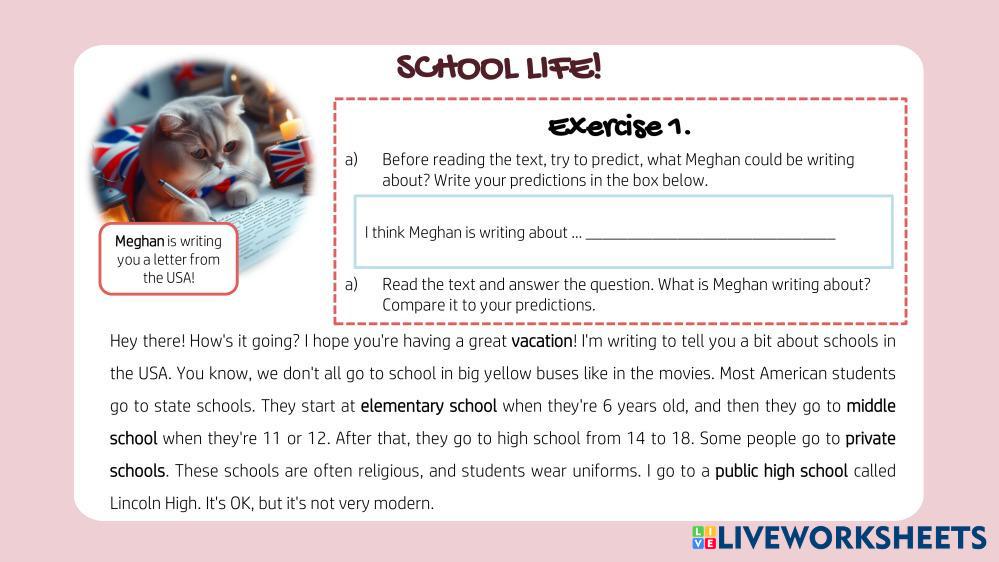 SCHOOL LIFE!

Meghan is writing you a letter from the USA!

Exercise 1.

a) Before reading the text, try to predict, what Meghan could be writing about? Write your predictions in the box below.

I think Meghan is writing about ... ____

a) Read the text and answer the question. What is Meghan writing about? Compare it to your predictions.

Hey there! How's it going? I hope you're having a great vacation! I'm writing to tell you a bit about schools in the USA. You know, we don't all go to school in big yellow buses like in the movies. Most American students go to state schools. They start at elementary school when they're 6 years old, and then they go to middle school when they're 11 or 12. After that, they go to high school from 14 to 18. Some people go to private schools. These schools are often religious, and students wear uniforms. I go to a public high school called Lincoln High. It's OK, but it's not very modern.

LIVEWORKSHEETS